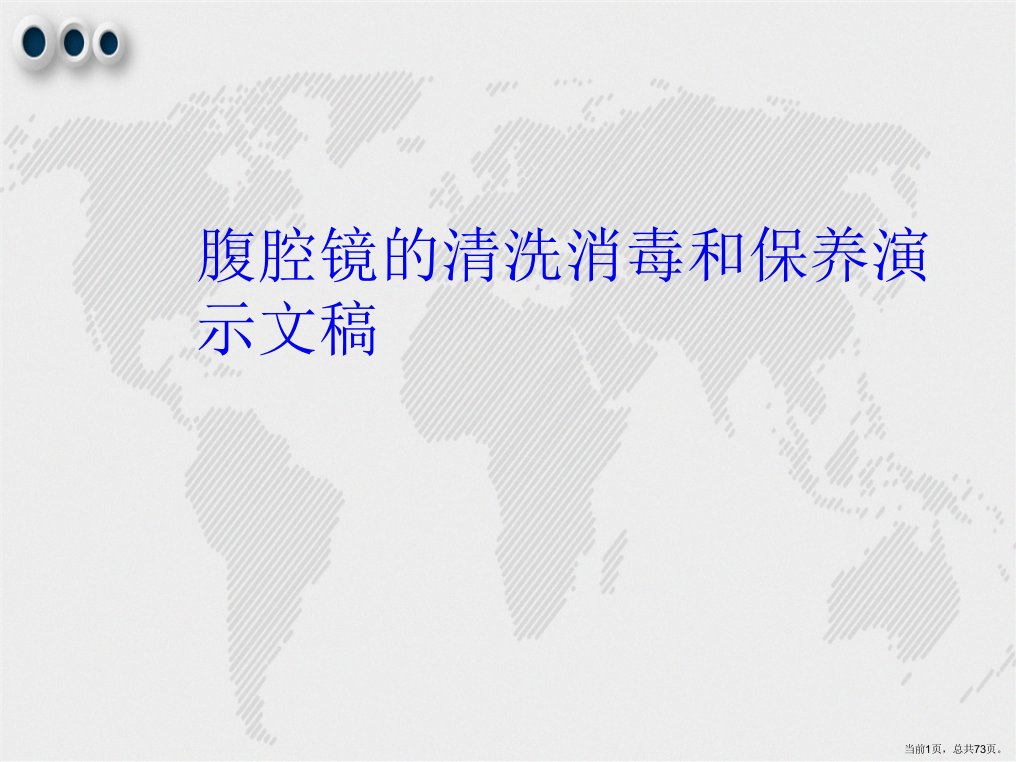 腹腔镜的清洗消毒和保养演示文稿

当前1页，总共73页。